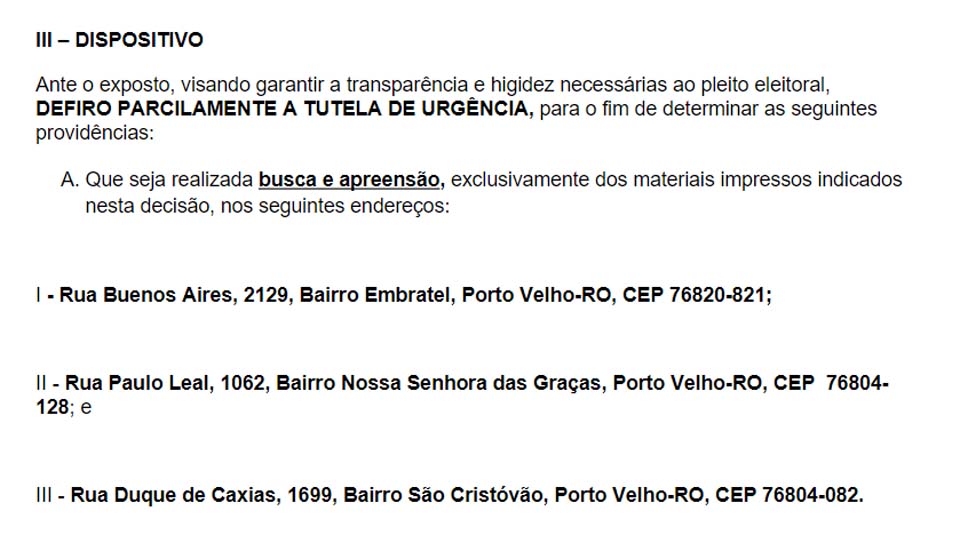 III – DISPOSITIVO

Ante o exposto, visando garantir a transparência e higidez necessárias ao pleito eleitoral, DEFIRO PARCILAMENTE A TUTELA DE URGÊNCIA, para o fim de determinar as seguintes providências:

A. Que seja realizada busca e apreensão, exclusivamente dos materiais impressos indicados nesta decisão, nos seguintes endereços:

I - Rua Buenos Aires, 2129, Bairro Embratel, Porto Velho-RO, CEP 76820-821;

II - Rua Paulo Leal, 1062, Bairro Nossa Senhora das Graças, Porto Velho-RO, CEP 76804-128; e

III - Rua Duque de Caxias, 1699, Bairro São Cristóvão, Porto Velho-RO, CEP 76804-082.